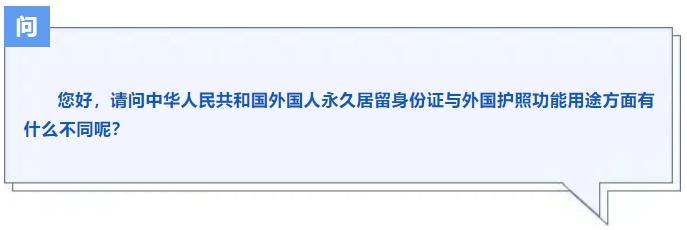 问

您好，请问中华人民共和国外国人永久居留身份证与外国护照功能用途方面有什么不同呢？